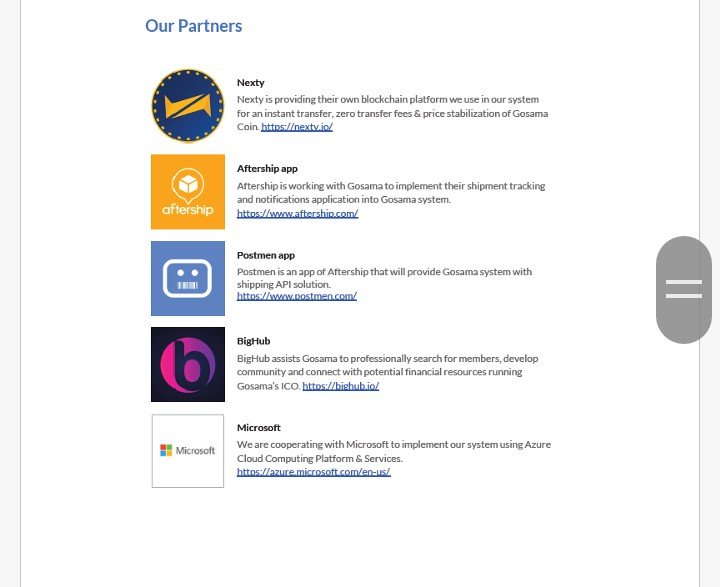 Our Partners

Nexty
Nexty is providing their own blockchain platform we use in our system for an instant transfer, zero transfer fees & price stabilization of Gosama Coin. https://nexty.io/

aftership

Aftership app
Aftership is working with Gosama to implement their shipment tracking and notifications application into Gosama system.
https://www.aftership.com/

Postmen app
Postmen is an app of Aftership that will provide Gosama system with shipping API solution.
https://www.postmen.com/

BigHub
BigHub assists Gosama to professionally search for members, develop community and connect with potential financial resources running Gosama's ICO. https://bighub.io/

Microsoft

Microsoft
We are cooperating with Microsoft to implement our system using Azure Cloud Computing Platform & Services.
https://azure.microsoft.com/en-us/